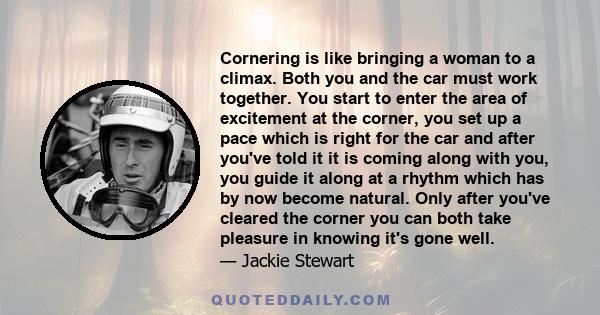 Cornering is like bringing a woman to a climax. Both you and the car must work together. You start to enter the area of excitement at the corner, you set up a pace which is right for the car and after you've told it it is coming along with you, you guide it along at a rhythm which has by now become natural. Only after you've cleared the corner you can both take pleasure in knowing it's gone well.
— Jackie Stewart

QUOTEDDAILY.COM